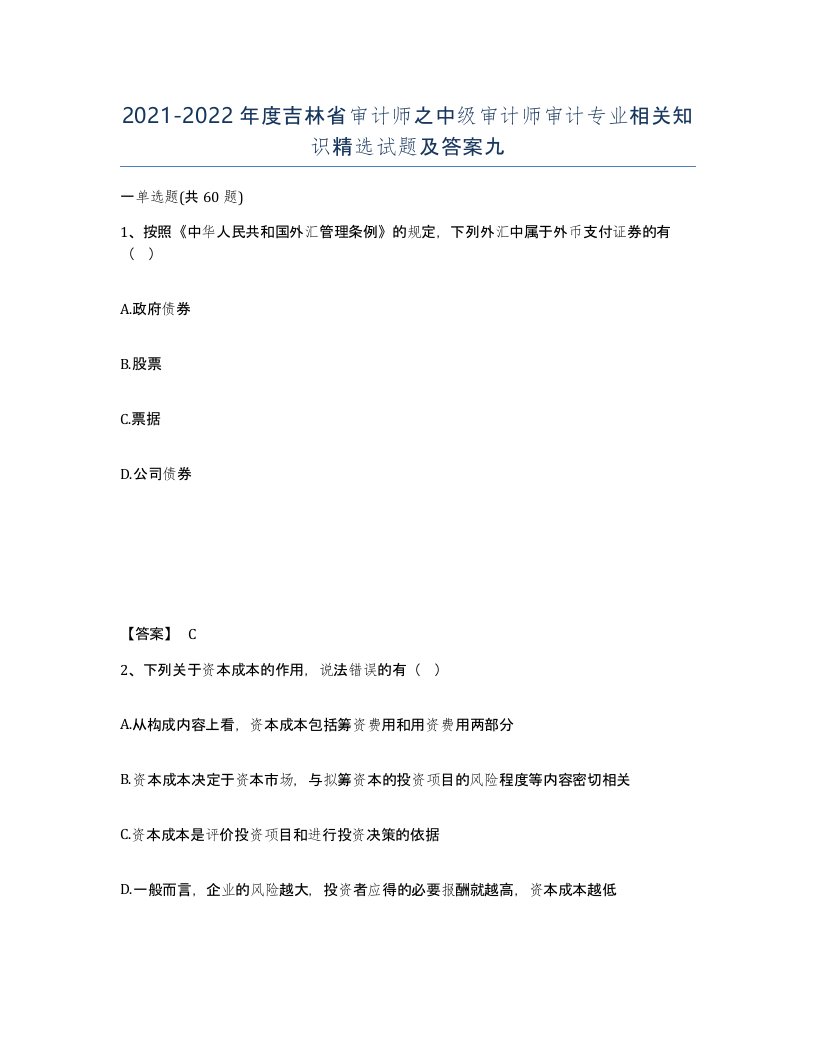 2021-2022年度吉林省审计师之中级审计师审计专业相关知识精选试题及答案九

一单选题(共 60 题)

1、按照《中华人民共和国外汇管理条例》的规定，下列外汇中属于外币支付证券的有（ ）

A.政府债券

B.股票

C.票据

D.公司债券

【答案】 C

2、下列关于资本成本的作用，说法错误的有（ ）

A.从构成内容上看，资本成本包括筹资费用和用资费用两部分

B.资本成本决定于资本市场，与拟筹资本的投资项目的风险程度等内容密切相关

C.资本成本是评价投资项目和进行投资决策的依据

D.一般而言，企业的风险越大，投资者应得的必要报酬就越高，资本成本越低